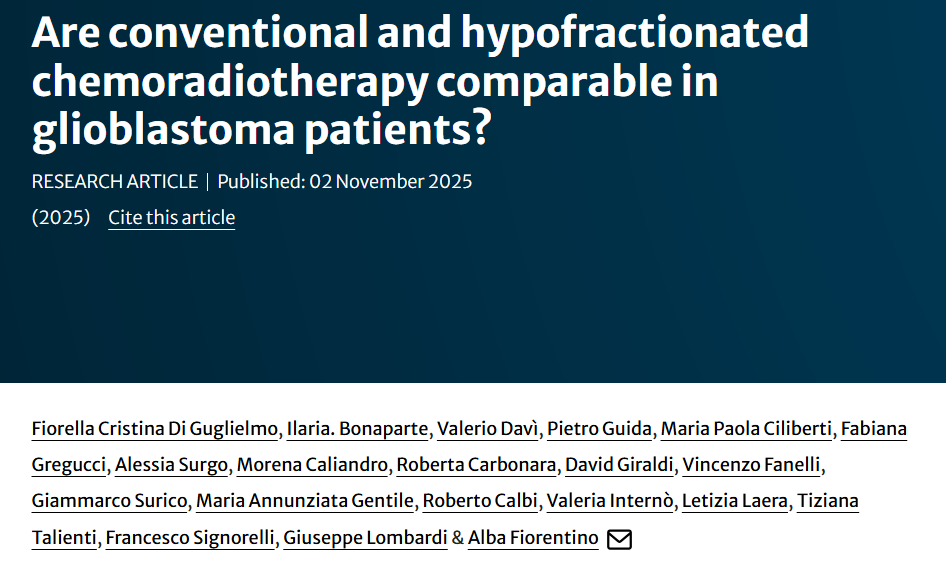 Are conventional and hypofractionated chemoradiotherapy comparable in glioblastoma patients?

RESEARCH ARTICLE | Published: 02 November 2025

(2025) Cite this article

Fiorella Cristina Di Guglielmo, Ilaria. Bonaparte, Valerio Davì, Pietro Guida, Maria Paola Ciliberti, Fabiana Gregucci, Alessia Surgo, Morena Caliandro, Roberta Carbonara, David Giraldi, Vincenzo Fanelli, Giammarco Surico, Maria Annunziata Gentile, Roberto Calbi, Valeria Internò, Letizia Laera, Tiziana Talienti, Francesco Signorelli, Giuseppe Lombardi & Alba Fiorentino